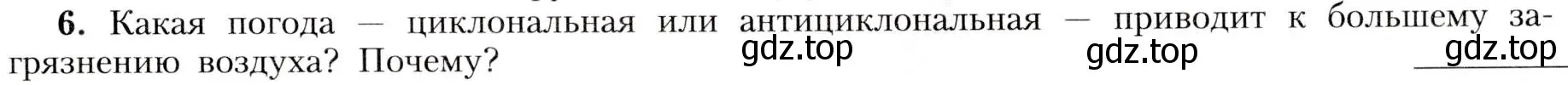 6. Какая погода — циклональная или антициклональная — приводит к большему загрязнению воздуха? Почему?

gdz.top gdz.top gdz.top